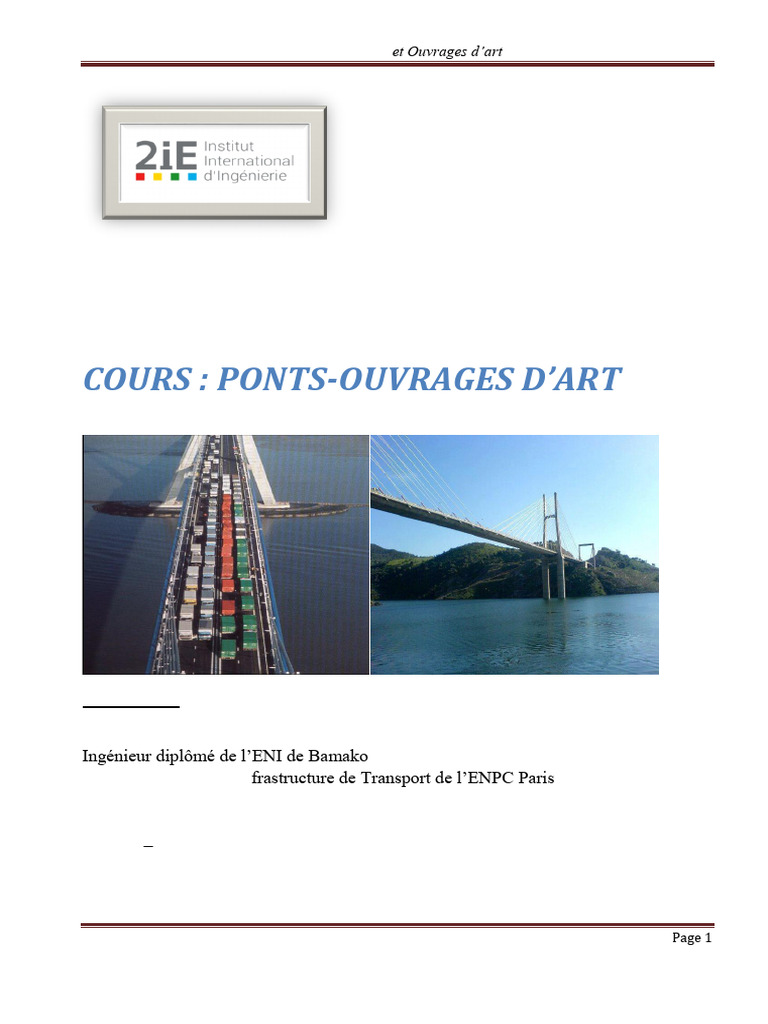 et Ouvrages d'art

2iE Institut International d'Ingénierie

COURS : PONTS-OUVRAGES D'ART

Ingénieur diplômé de l'ENI de Bamako
frastructure de Transport de l'ENPC Paris

–

Page 1